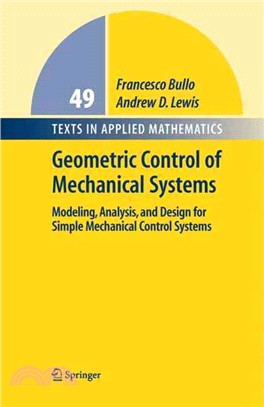 49

Francesco Bullo
Andrew D. Lewis

TEXTS IN APPLIED MATHEMATICS

Geometric Control of Mechanical Systems

Modeling, Analysis, and Design for Simple Mechanical Control Systems

Springer